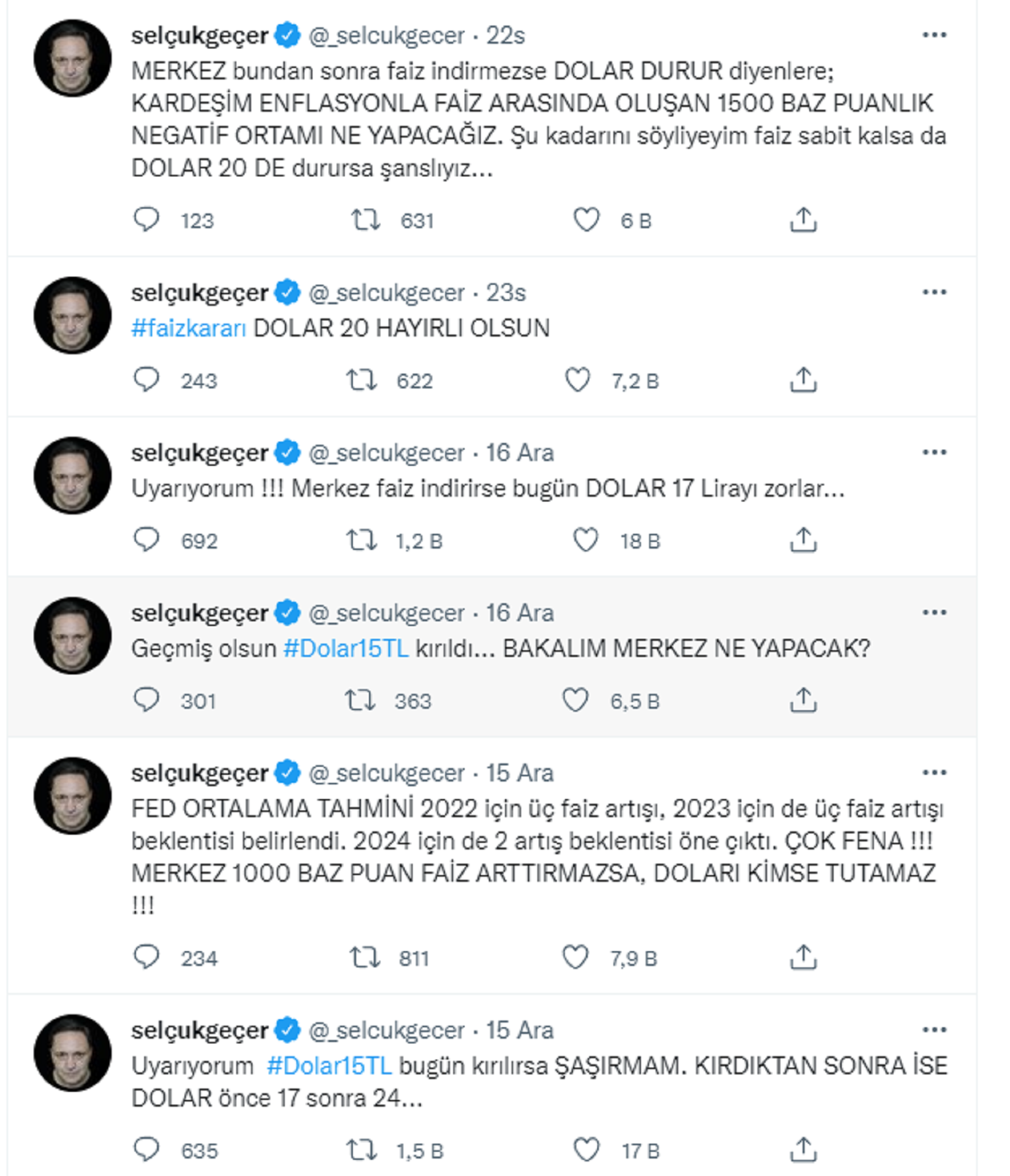 selçukgeçer @_selcukgecer · 22s
MERKEZ bundan sonra faiz indirmezse DOLAR DURUR diyenlere; KARDEŞİM ENFLASYONLA FAİZ ARASINDA OLUŞAN 1500 BAZ PUANLIK NEGATİF ORTAMI NE YAPACAĞIZ. Şu kadarını söyliyeyim faiz sabit kalsa da DOLAR 20 DE durursa şanslıyız...

123 631 6 B

selçukgeçer @_selcukgecer · 23s
#faizkararı DOLAR 20 HAYIRLI OLSUN

243 622 7,2 B

selçukgeçer @_selcukgecer · 16 Ara
Uyarıyorum !!! Merkez faiz indirirse bugün DOLAR 17 Lirayı zorlar...

692 1,2 B 18 B

selçukgeçer @_selcukgecer · 16 Ara
Geçmiş olsun #Dolar15TL kırıldı... BAKALIM MERKEZ NE YAPACAK?

301 363 6,5 B

selçukgeçer @_selcukgecer · 15 Ara
FED ORTALAMA TAHMİNİ 2022 için üç faiz artışı, 2023 için de üç faiz artışı beklentisi belirlendi. 2024 için de 2 artış beklentisi öne çıktı. ÇOK FENA !!! MERKEZ 1000 BAZ PUAN FAİZ ARTTIRMAZSA, DOLARI KİMSE TUTAMAZ !!!

234 811 7,9 B

selçukgeçer @_selcukgecer · 15 Ara
Uyarıyorum #Dolar15TL bugün kırılırsa ŞAŞIRMAM. KIRDIKTAN SONRA İSE DOLAR önce 17 sonra 24...

635 1,5 B 17 B